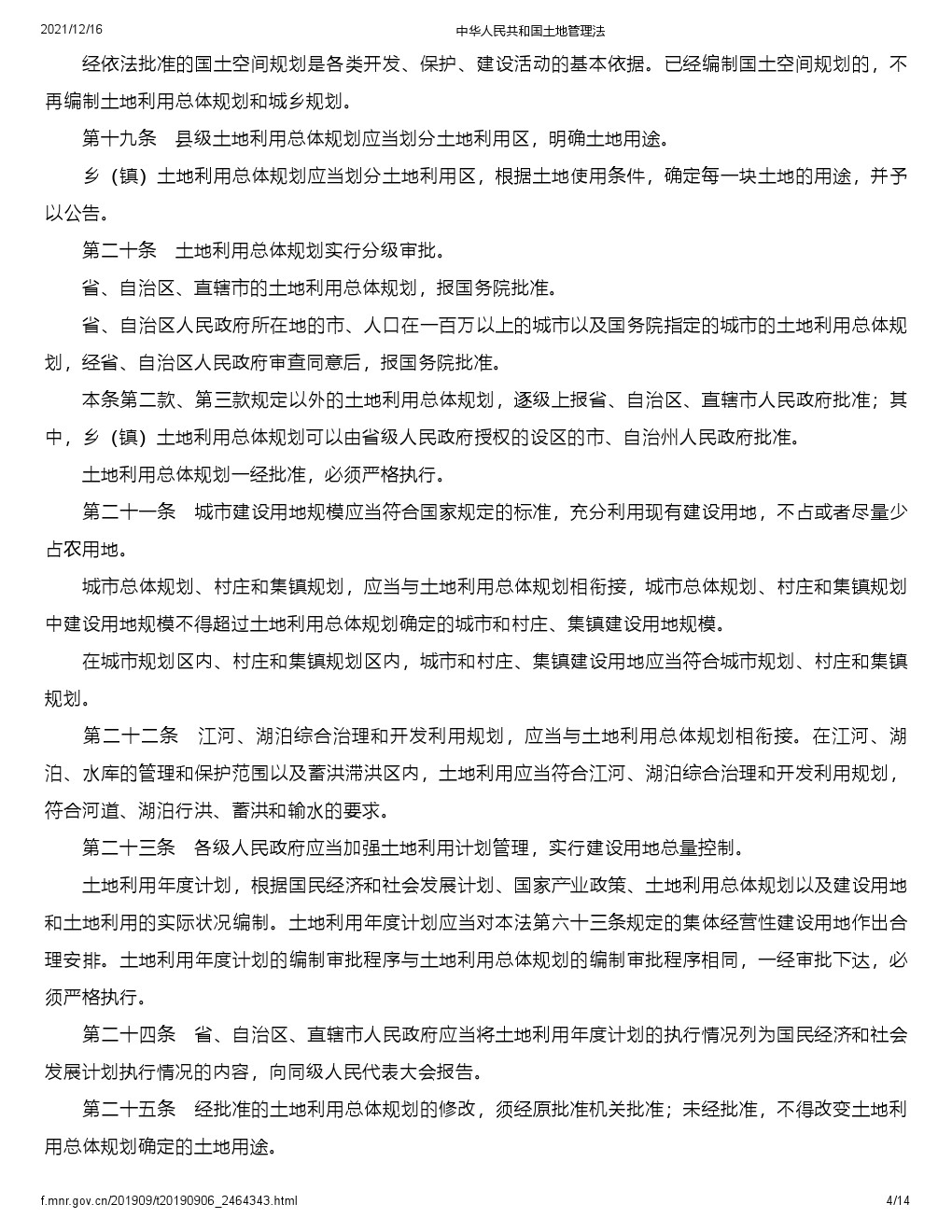 2021/12/16 中华人民共和国土地管理法

经依法批准的国土空间规划是各类开发、保护、建设活动的基本依据。已经编制国土空间规划的，不再编制土地利用总体规划和城乡规划。

第十九条　县级土地利用总体规划应当划分土地利用区，明确土地用途。

乡（镇）土地利用总体规划应当划分土地利用区，根据土地使用条件，确定每一块土地的用途，并予以公告。

第二十条　土地利用总体规划实行分级审批。

省、自治区、直辖市的土地利用总体规划，报国务院批准。

省、自治区人民政府所在地的市、人口在一百万以上的城市以及国务院指定的城市的土地利用总体规划，经省、自治区人民政府审查同意后，报国务院批准。

本条第二款、第三款规定以外的土地利用总体规划，逐级上报省、自治区、直辖市人民政府批准；其中，乡（镇）土地利用总体规划可以由省级人民政府授权的设区的市、自治州人民政府批准。

土地利用总体规划一经批准，必须严格执行。

第二十一条　城市建设用地规模应当符合国家规定的标准，充分利用现有建设用地，不占或者尽量少占农用地。

城市总体规划、村庄和集镇规划，应当与土地利用总体规划相衔接，城市总体规划、村庄和集镇规划中建设用地规模不得超过土地利用总体规划确定的城市和村庄、集镇建设用地规模。

在城市规划区内、村庄和集镇规划区内，城市和村庄、集镇建设用地应当符合城市规划、村庄和集镇规划。

第二十二条　江河、湖泊综合治理和开发利用规划，应当与土地利用总体规划相衔接。在江河、湖泊、水库的管理和保护范围以及蓄洪滞洪区内，土地利用应当符合江河、湖泊综合治理和开发利用规划，符合河道、湖泊行洪、蓄洪和输水的要求。

第二十三条　各级人民政府应当加强土地利用计划管理，实行建设用地总量控制。

土地利用年度计划，根据国民经济和社会发展计划、国家产业政策、土地利用总体规划以及建设用地和土地利用的实际状况编制。土地利用年度计划应当对本法第六十三条规定的集体经营性建设用地作出合理安排。土地利用年度计划的编制审批程序与土地利用总体规划的编制审批程序相同，一经审批下达，必须严格执行。

第二十四条　省、自治区、直辖市人民政府应当将土地利用年度计划的执行情况列为国民经济和社会发展计划执行情况的内容，向同级人民代表大会报告。

第二十五条　经批准的土地利用总体规划的修改，须经原批准机关批准；未经批准，不得改变土地利用总体规划确定的土地用途。

f.mnr.gov.cn/201909/t20190906_2464343.html 4/14